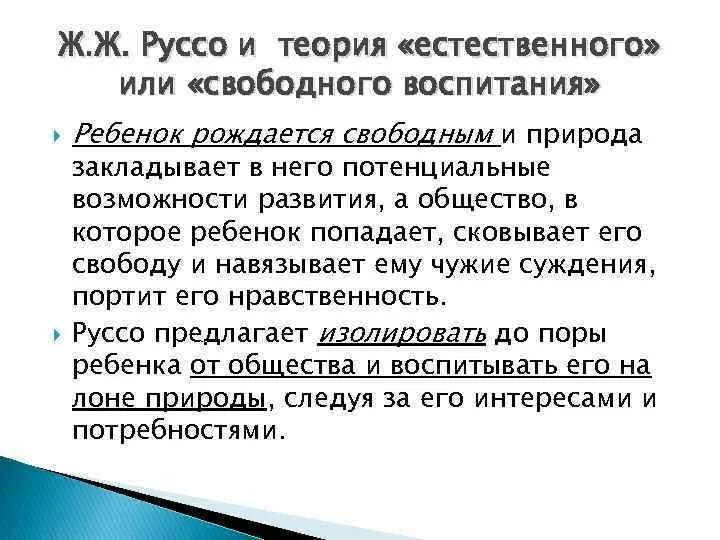 Ж.Ж. Руссо и теория «естественного» или «свободного воспитания»

Ребенок рождается свободным и природа закладывает в него потенциальные возможности развития, а общество, в которое ребенок попадает, сковывает его свободу и навязывает ему чужие суждения, портит его нравственность.

Руссо предлагает изолировать до поры ребенка от общества и воспитывать его на лоне природы, следуя за его интересами и потребностями.